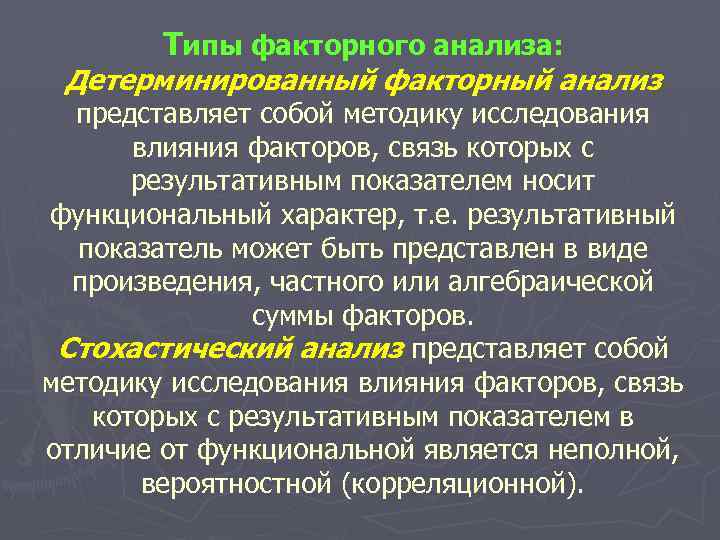 Типы факторного анализа:

Детерминированный факторный анализ представляет собой методику исследования влияния факторов, связь которых с результативным показателем носит функциональный характер, т.е. результативный показатель может быть представлен в виде произведения, частного или алгебраической суммы факторов.

Стохастический анализ представляет собой методику исследования влияния факторов, связь которых с результативным показателем в отличие от функциональной является неполной, вероятностной (корреляционной).